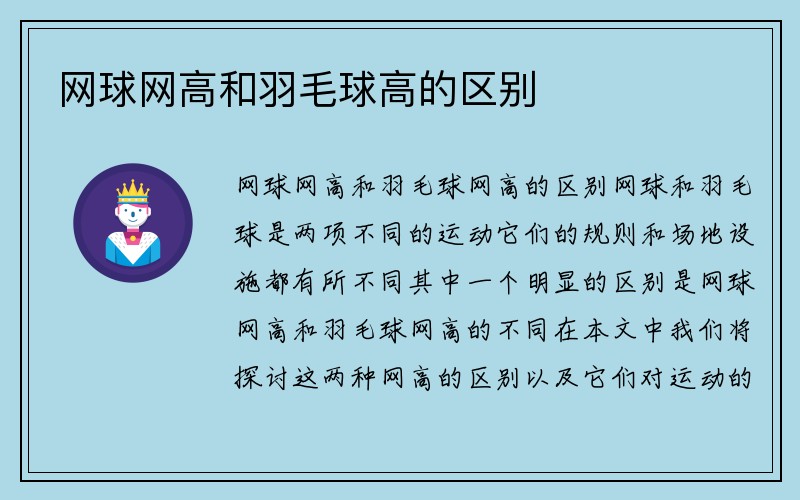 网球网高和羽毛球高的区别

网球网高和羽毛球网高的区别网球和羽毛球是两项不同的运动它们的规则和场地设施都有所不同其中一个明显的区别是网球网高和羽毛球网高的不同在本文中我们将探讨这两种网高的区别以及它们对运动的